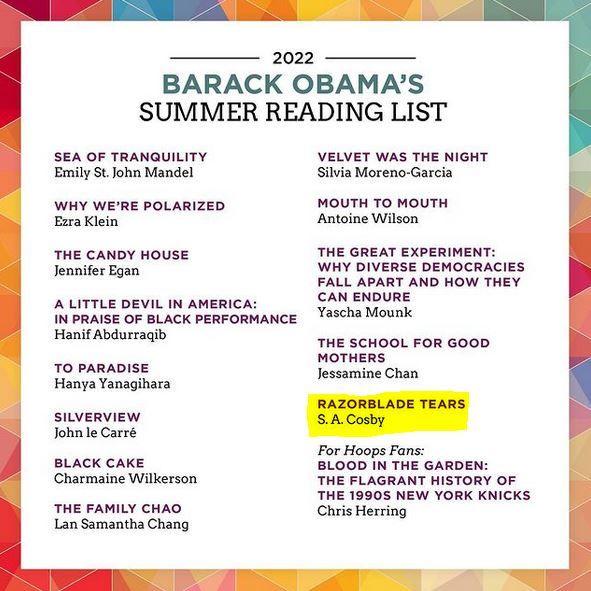 2022

BARACK OBAMA'S
SUMMER READING LIST

SEA OF TRANQUILITY
Emily St. John Mandel

WHY WE'RE POLARIZED
Ezra Klein

THE CANDY HOUSE
Jennifer Egan

A LITTLE DEVIL IN AMERICA: IN PRAISE OF BLACK PERFORMANCE
Hanif Abdurraqib

TO PARADISE
Hanya Yanagihara

SILVERVIEW
John le Carré

BLACK CAKE
Charmaine Wilkerson

THE FAMILY CHAO
Lan Samantha Chang

VELVET WAS THE NIGHT
Silvia Moreno-Garcia

MOUTH TO MOUTH
Antoine Wilson

THE GREAT EXPERIMENT: WHY DIVERSE DEMOCRACIES FALL APART AND HOW THEY CAN ENDURE
Yascha Mounk

THE SCHOOL FOR GOOD MOTHERS
Jessamine Chan

RAZORBLADE TEARS
S. A. Cosby

For Hoops Fans:
BLOOD IN THE GARDEN: THE FLAGRANT HISTORY OF THE 1990S NEW YORK KNICKS
Chris Herring